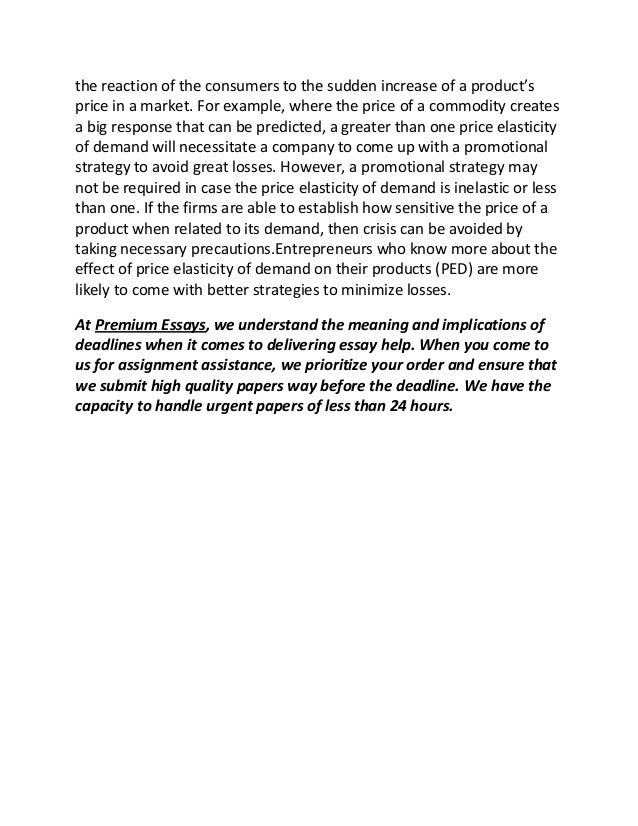 the reaction of the consumers to the sudden increase of a product's price in a market. For example, where the price of a commodity creates a big response that can be predicted, a greater than one price elasticity of demand will necessitate a company to come up with a promotional strategy to avoid great losses. However, a promotional strategy may not be required in case the price elasticity of demand is inelastic or less than one. If the firms are able to establish how sensitive the price of a product when related to its demand, then crisis can be avoided by taking necessary precautions.Entrepreneurs who know more about the effect of price elasticity of demand on their products (PED) are more likely to come with better strategies to minimize losses.

At Premium Essays, we understand the meaning and implications of deadlines when it comes to delivering essay help. When you come to us for assignment assistance, we prioritize your order and ensure that we submit high quality papers way before the deadline. We have the capacity to handle urgent papers of less than 24 hours.